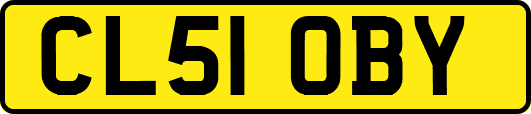 CL51 OBY